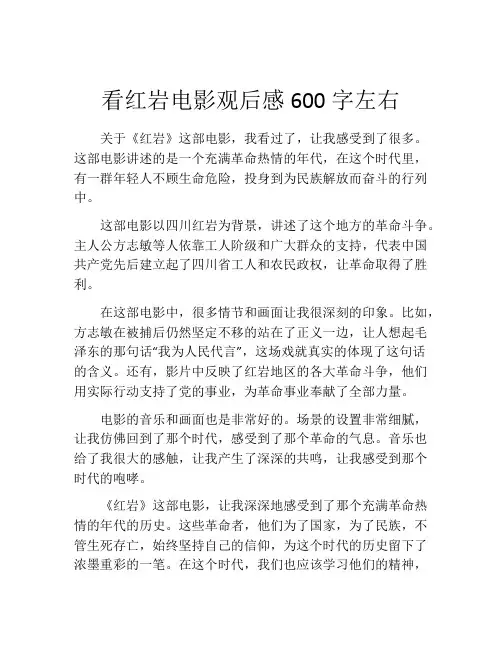 看红岩电影观后感 600 字左右

关于《红岩》这部电影，我看过了，让我感受到了很多。这部电影讲述的是一个充满革命热情的年代，在这个时代里，有一群年轻人不顾生命危险，投身到为民族解放而奋斗的行列中。

这部电影以四川红岩为背景，讲述了这个地方的革命斗争。主人公方志敏等人依靠工人阶级和广大群众的支持，代表中国共产党先后建立起了四川省工人和农民政权，让革命取得了胜利。

在这部电影中，很多情节和画面让我很深刻的印象。比如，方志敏在被捕后仍然坚定不移的站在了正义一边，让人想起毛泽东的那句话“我为人民代言”，这场戏就真实的体现了这句话的含义。还有，影片中反映了红岩地区的各大革命斗争，他们用实际行动支持了党的事业，为革命事业奉献了全部力量。

电影的音乐和画面也是非常好的。场景的设置非常细腻，让我仿佛回到了那个时代，感受到了那个革命的气息。音乐也给了我很大的感触，让我产生了深深的共鸣，让我感受到那个时代的咆哮。

《红岩》这部电影，让我深深地感受到了那个充满革命热情的年代的历史。这些革命者，他们为了国家，为了民族，不管生死存亡，始终坚持自己的信仰，为这个时代的历史留下了浓墨重彩的一笔。在这个时代，我们也应该学习他们的精神，